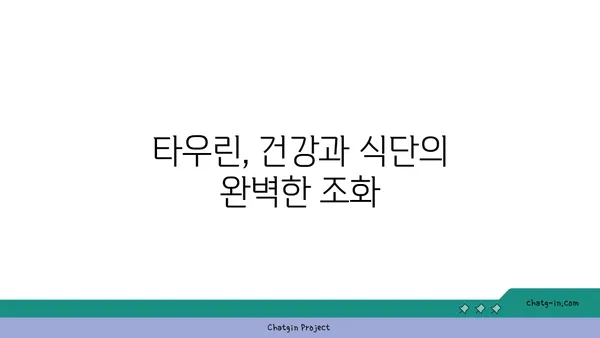 타우린, 건강과 식단의 완벽한 조화

chatg-in.com

Chatgin Project